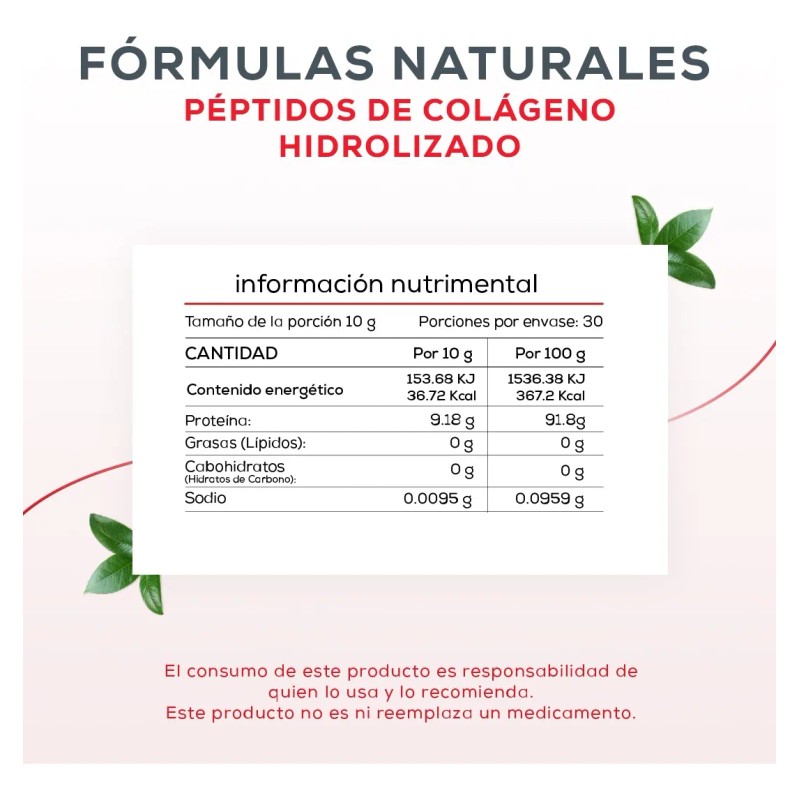 FÓRMULAS NATURALES
PÉPTIDOS DE COLÁGENO
HIDROLIZADO

información nutrimental

Tamaño de la porción 10 g    Porciones por envase: 30

| CANTIDAD | Por 10 g | Por 100 g |
|---|---|---|
| Contenido energético | 153.68 KJ 36.72 Kcal | 1536.38 KJ 367.2 Kcal |
| Proteína: | 9.18 g | 91.8g |
| Grasas (Lípidos): | 0 g | 0 g |
| Cabohidratos (Hidratos de Carbono): | 0 g | 0 g |
| Sodio | 0.0095 g | 0.0959 g |

El consumo de este producto es responsabilidad de quien lo usa y lo recomienda.
Este producto no es ni reemplaza un medicamento.